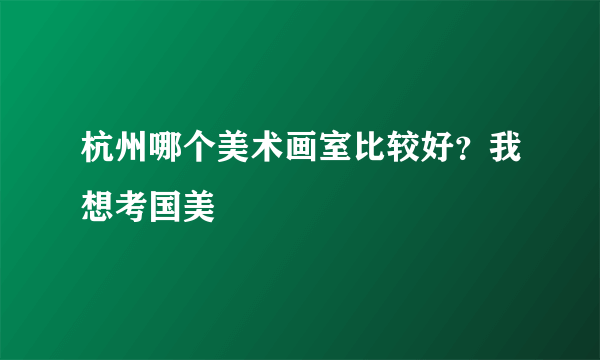 杭州哪个美术画室比较好？我想考国美